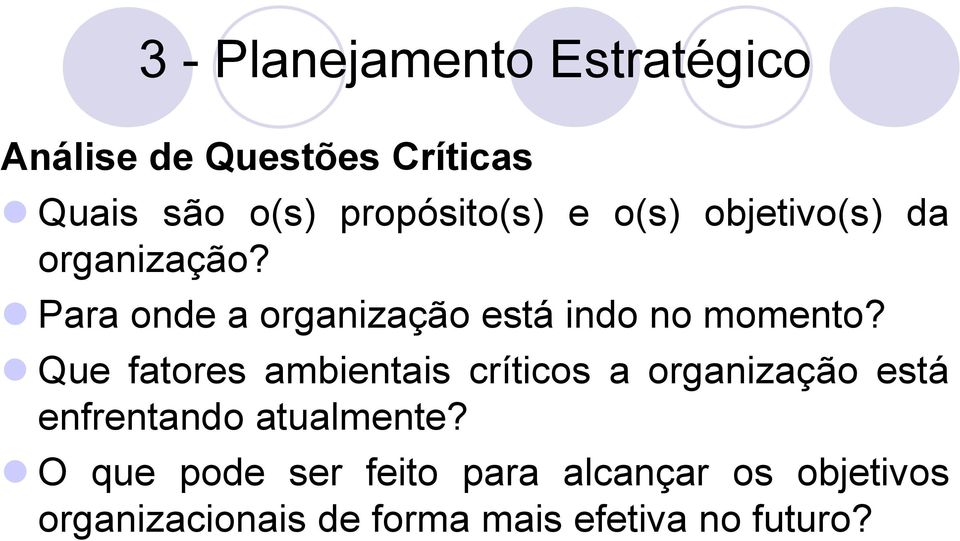 3 - Planejamento Estratégico

Análise de Questões Críticas

Quais são o(s) propósito(s) e o(s) objetivo(s) da organização?

Para onde a organização está indo no momento?

Que fatores ambientais críticos a organização está enfrentando atualmente?

O que pode ser feito para alcançar os objetivos organizacionais de forma mais efetiva no futuro?